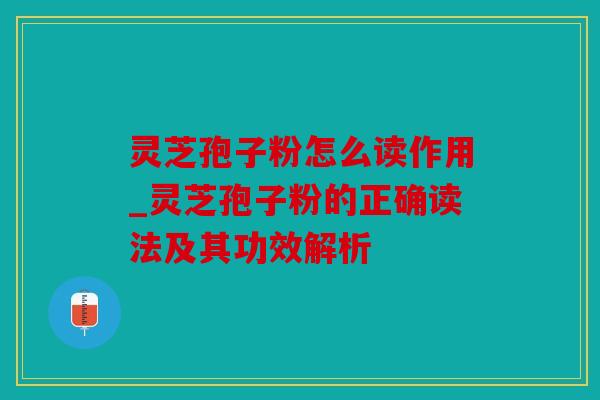 灵芝孢子粉怎么读作用_灵芝孢子粉的正确读法及其功效解析